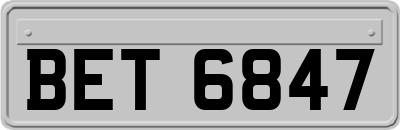 BET 6847